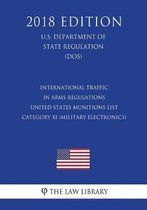 2018 EDITION

U.S. DEPARTMENT OF STATE REGULATION (DOS)

INTERNATIONAL TRAFFIC IN ARMS REGULATIONS UNITED STATES MUNITIONS LIST CATEGORY XI (MILITARY ELECTRONICS)

THE LAW LIBRARY